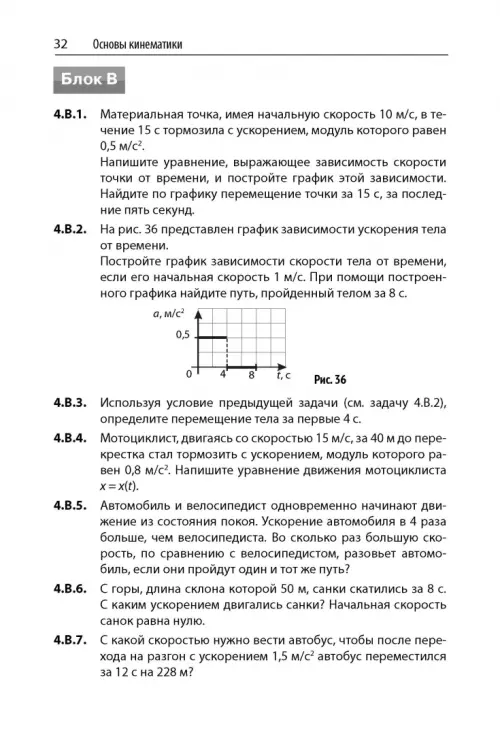 32 Основы кинематики

Блок В

4.В.1. Материальная точка, имея начальную скорость 10 м/с, в течение 15 с тормозила с ускорением, модуль которого равен 0,5 м/с$^2$.
Напишите уравнение, выражающее зависимость скорости точки от времени, и постройте график этой зависимости. Найдите по графику перемещение точки за 15 с, за последние пять секунд.

4.В.2. На рис. 36 представлен график зависимости ускорения тела от времени.
Постройте график зависимости скорости тела от времени, если его начальная скорость 1 м/с. При помощи построенного графика найдите путь, пройденный телом за 8 с.

$a$, м/с$^2$
0,5
0
4
8
$t$, с
Рис. 36

4.В.3. Используя условие предыдущей задачи (см. задачу 4.В.2), определите перемещение тела за первые 4 с.

4.В.4. Мотоциклист, двигаясь со скоростью 15 м/с, за 40 м до перекрестка стал тормозить с ускорением, модуль которого равен 0,8 м/с$^2$. Напишите уравнение движения мотоциклиста $x = x(t)$.

4.В.5. Автомобиль и велосипедист одновременно начинают движение из состояния покоя. Ускорение автомобиля в 4 раза больше, чем велосипедиста. Во сколько раз большую скорость, по сравнению с велосипедистом, разовьет автомобиль, если они пройдут один и тот же путь?

4.В.6. С горы, длина склона которой 50 м, санки скатились за 8 с. С каким ускорением двигались санки? Начальная скорость санок равна нулю.

4.В.7. С какой скоростью нужно вести автобус, чтобы после перехода на разгон с ускорением 1,5 м/с$^2$ автобус переместился за 12 с на 228 м?